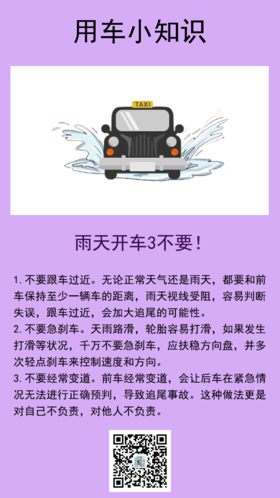 用车小知识

TAXI

雨天开车3不要！

1. 不要跟车过近。无论正常天气还是雨天，都要和前车保持至少一辆车的距离，雨天视线受阻，容易判断失误，跟车过近，会加大追尾的可能性。
2. 不要急刹车。天雨路滑，轮胎容易打滑，如果发生打滑等状况，千万不要急刹车，应扶稳方向盘，并多次轻点刹车来控制速度和方向。
3. 不要经常变道。前车经常变道，会让后车在紧急情况无法进行正确预判，导致追尾事故。这种做法更是对自己不负责，对他人不负责。